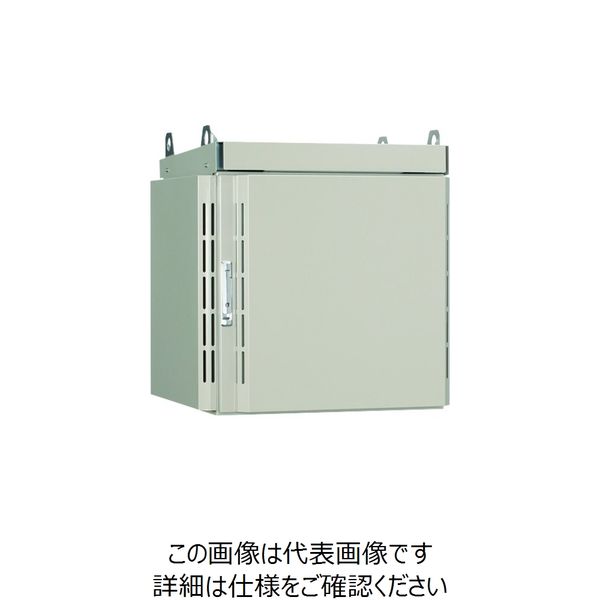 この画像は代表画像です
詳細は仕様をご確認ください